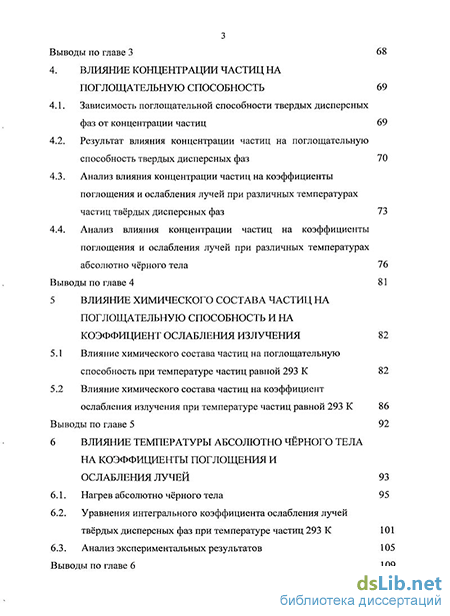 3

Выводы по главе 3 68

4. ВЛИЯНИЕ КОНЦЕНТРАЦИИ ЧАСТИЦ НА ПОГЛОЩАТЕЛЬНУЮ СПОСОБНОСТЬ 69

4.1. Зависимость поглощательной способности твердых дисперсных фаз от концентрации частиц 69

4.2. Результат влияния концентрации частиц на поглощательную способность твердых дисперсных фаз 70

4.3. Анализ влияния концентрации частиц на коэффициенты поглощения и ослабления лучей при различных температурах частиц твёрдых дисперсных фаз 73

4.4. Анализ влияния концентрации частиц на коэффициенты поглощения и ослабления лучей при различных температурах абсолютно чёрного тела 76

Выводы по главе 4 81

5 ВЛИЯНИЕ ХИМИЧЕСКОГО СОСТАВА ЧАСТИЦ НА ПОГЛОЩАТЕЛЬНУЮ СПОСОБНОСТЬ И НА КОЭФФИЦИЕНТ ОСЛАБЛЕНИЯ ИЗЛУЧЕНИЯ 82

5.1 Влияние химического состава частиц на поглощательную способность при температуре частиц равной 293 К 82

5.2 Влияние химического состава частиц на коэффициент ослабления излучения при температуре частиц равной 293 К 86

Выводы по главе 5 92

6 ВЛИЯНИЕ ТЕМПЕРАТУРЫ АБСОЛЮТНО ЧЁРНОГО ТЕЛА НА КОЭФФИЦИЕНТЫ ПОГЛОЩЕНИЯ И ОСЛАБЛЕНИЯ ЛУЧЕЙ 93

6.1. Нагрев абсолютно чёрного тела 95

6.2. Уравнения интегрального коэффициента ослабления лучей твёрдых дисперсных фаз при температуре частиц 293 К 101

6.3. Анализ экспериментальных результатов 105

Выводы по главе 6 109

dsLib.net
библиотека диссертаций